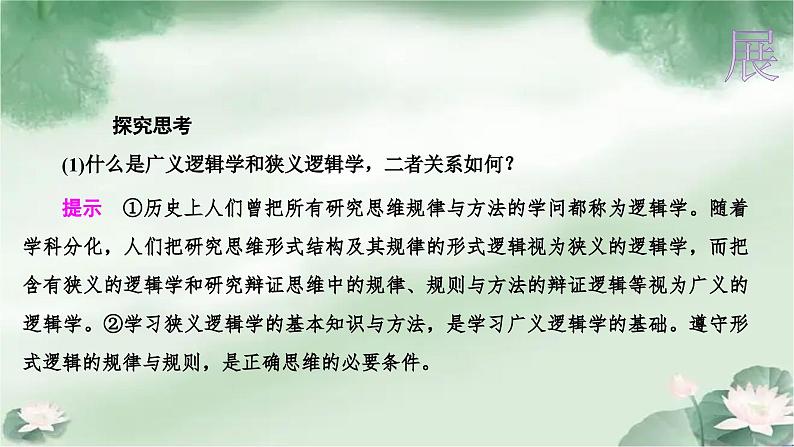 展

探究思考

(1)什么是广义逻辑学和狭义逻辑学，二者关系如何？

提示　①历史上人们曾把所有研究思维规律与方法的学问都称为逻辑学。随着学科分化，人们把研究思维形式结构及其规律的形式逻辑视为狭义的逻辑学，而把含有狭义的逻辑学和研究辩证思维中的规律、规则与方法的辩证逻辑等视为广义的逻辑学。②学习狭义逻辑学的基本知识与方法，是学习广义逻辑学的基础。遵守形式逻辑的规律与规则，是正确思维的必要条件。